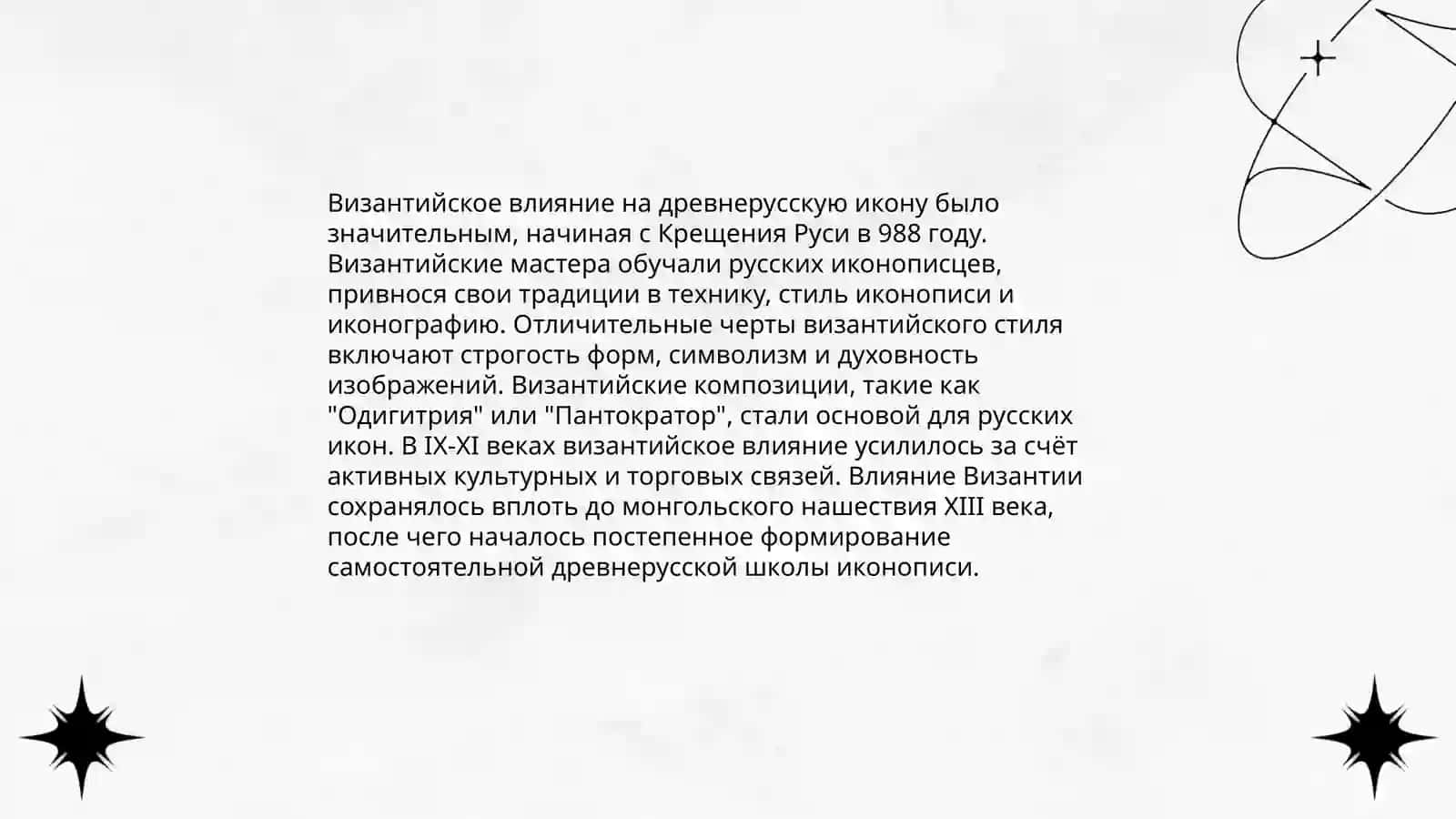 Византийское влияние на древнерусскую икону было значительным, начиная с Крещения Руси в 988 году. Византийские мастера обучали русских иконописцев, привнося свои традиции в технику, стиль иконописи и иконографию. Отличительные черты византийского стиля включают строгость форм, символизм и духовность изображений. Византийские композиции, такие как "Одигитрия" или "Пантократор", стали основой для русских икон. В IX-XI веках византийское влияние усилилось за счёт активных культурных и торговых связей. Влияние Византии сохранялось вплоть до монгольского нашествия XIII века, после чего началось постепенное формирование самостоятельной древнерусской школы иконописи.